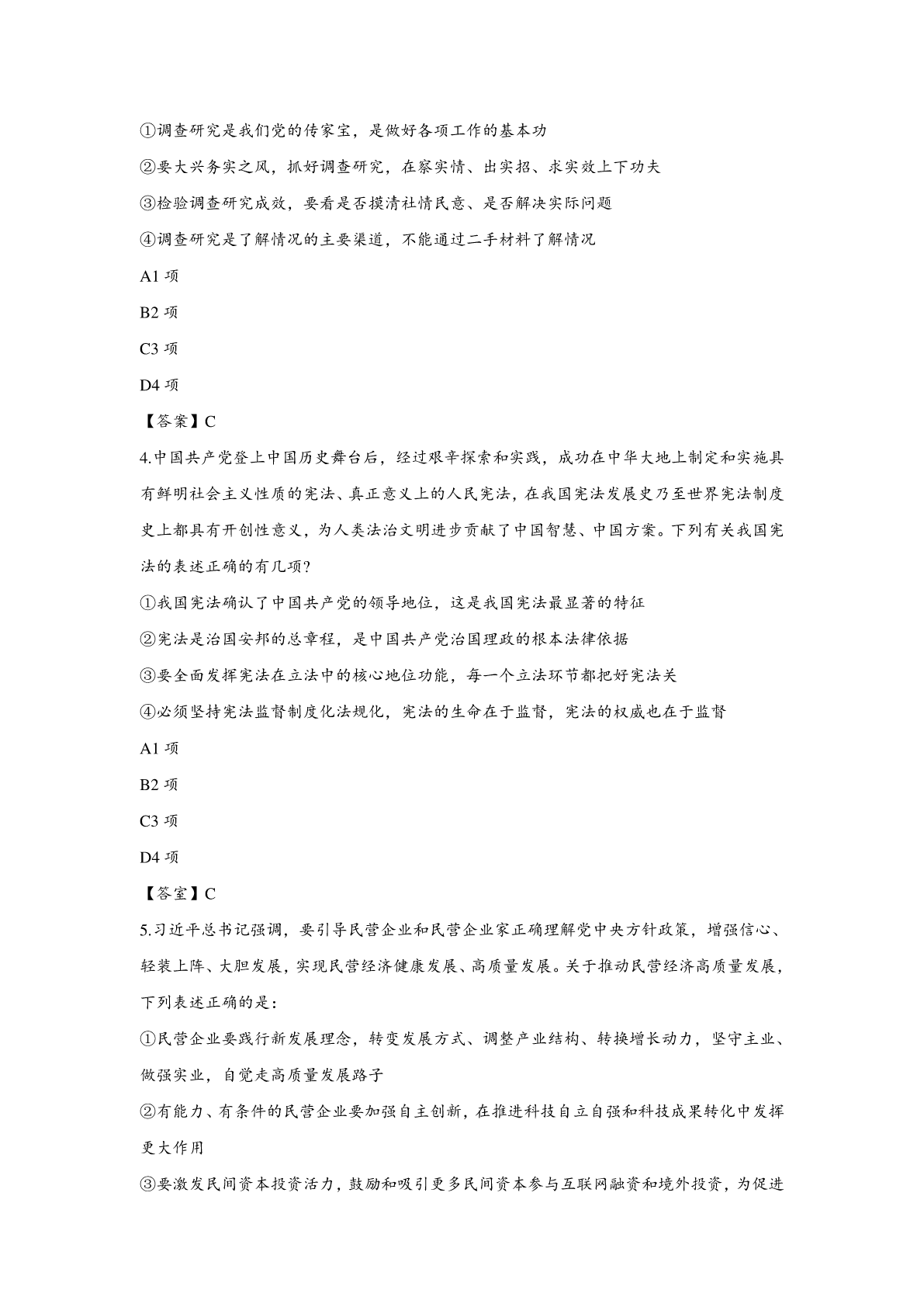 ①调查研究是我们党的传家宝，是做好各项工作的基本功

②要大兴务实之风，抓好调查研究，在察实情、出实招、求实效上下功夫

③检验调查研究成效，要看是否摸清社情民意、是否解决实际问题

④调查研究是了解情况的主要渠道，不能通过二手材料了解情况

A1 项

B2 项

C3 项

D4 项

【答案】C

4.中国共产党登上中国历史舞台后，经过艰辛探索和实践，成功在中华大地上制定和实施具有鲜明社会主义性质的宪法、真正意义上的人民宪法，在我国宪法发展史乃至世界宪法制度史上都具有开创性意义，为人类法治文明进步贡献了中国智慧、中国方案。下列有关我国宪法的表述正确的有几项?

①我国宪法确认了中国共产党的领导地位，这是我国宪法最显著的特征

②宪法是治国安邦的总章程，是中国共产党治国理政的根本法律依据

③要全面发挥宪法在立法中的核心地位功能，每一个立法环节都把好宪法关

④必须坚持宪法监督制度化法规化，宪法的生命在于监督，宪法的权威也在于监督

A1 项

B2 项

C3 项

D4 项

【答室】C

5.习近平总书记强调，要引导民营企业和民营企业家正确理解党中央方针政策，增强信心、轻装上阵、大胆发展，实现民营经济健康发展、高质量发展。关于推动民营经济高质量发展，下列表述正确的是：

①民营企业要践行新发展理念，转变发展方式、调整产业结构、转换增长动力，坚守主业、做强实业，自觉走高质量发展路子

②有能力、有条件的民营企业要加强自主创新，在推进科技自立自强和科技成果转化中发挥更大作用

③要激发民间资本投资活力，鼓励和吸引更多民间资本参与互联网融资和境外投资，为促进